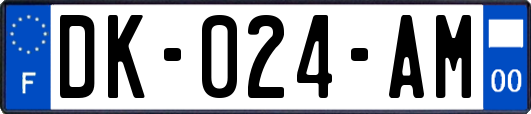 F
DK-024-AM
00